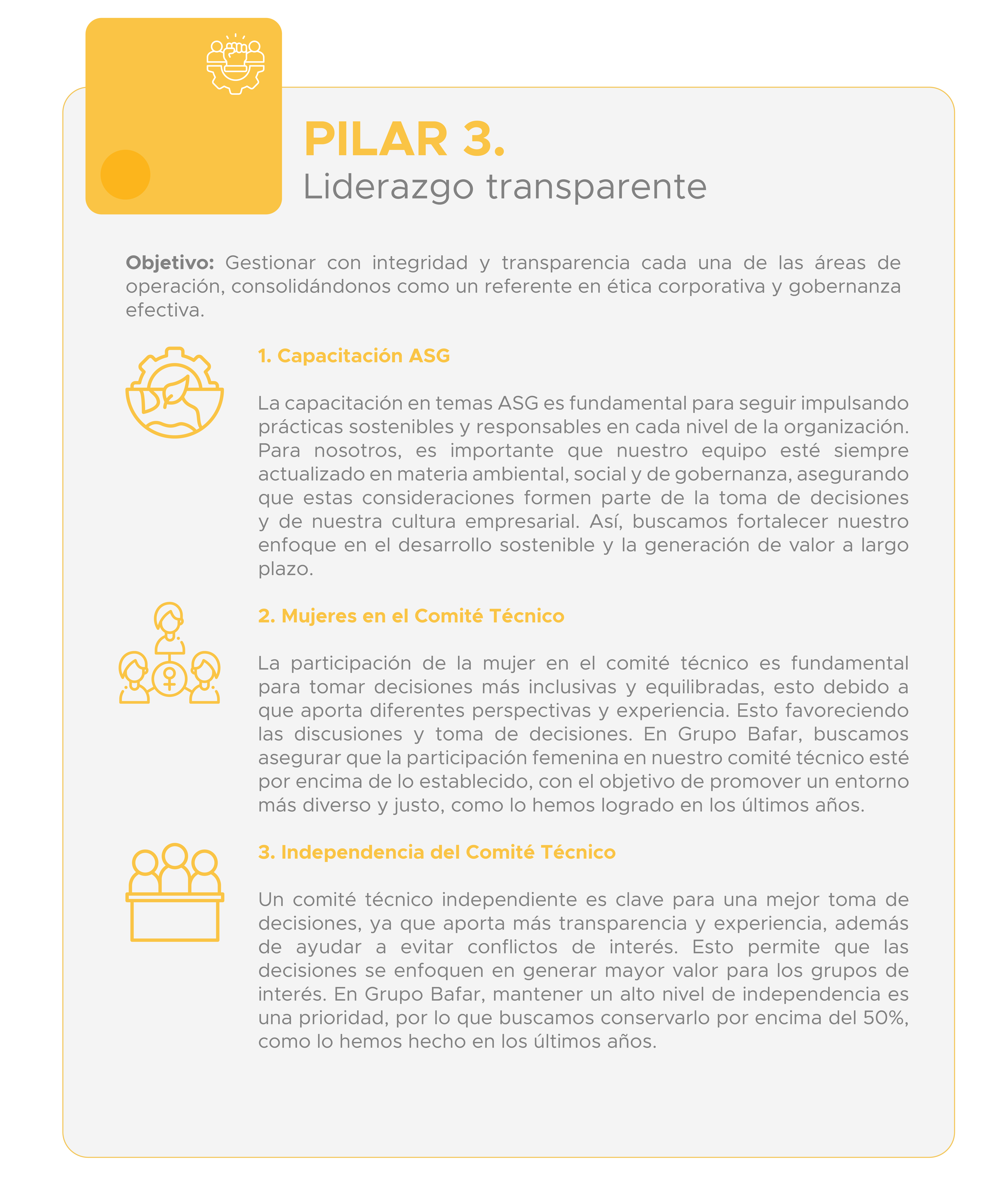 PILAR 3.
Liderazgo transparente

Objetivo: Gestionar con integridad y transparencia cada una de las áreas de operación, consolidándonos como un referente en ética corporativa y gobernanza efectiva.

1. Capacitación ASG

La capacitación en temas ASG es fundamental para seguir impulsando prácticas sostenibles y responsables en cada nivel de la organización. Para nosotros, es importante que nuestro equipo esté siempre actualizado en materia ambiental, social y de gobernanza, asegurando que estas consideraciones formen parte de la toma de decisiones y de nuestra cultura empresarial. Así, buscamos fortalecer nuestro enfoque en el desarrollo sostenible y la generación de valor a largo plazo.

2. Mujeres en el Comité Técnico

La participación de la mujer en el comité técnico es fundamental para tomar decisiones más inclusivas y equilibradas, esto debido a que aporta diferentes perspectivas y experiencia. Esto favoreciendo las discusiones y toma de decisiones. En Grupo Bafar, buscamos asegurar que la participación femenina en nuestro comité técnico esté por encima de lo establecido, con el objetivo de promover un entorno más diverso y justo, como lo hemos logrado en los últimos años.

3. Independencia del Comité Técnico

Un comité técnico independiente es clave para una mejor toma de decisiones, ya que aporta más transparencia y experiencia, además de ayudar a evitar conflictos de interés. Esto permite que las decisiones se enfoquen en generar mayor valor para los grupos de interés. En Grupo Bafar, mantener un alto nivel de independencia es una prioridad, por lo que buscamos conservarlo por encima del 50%, como lo hemos hecho en los últimos años.